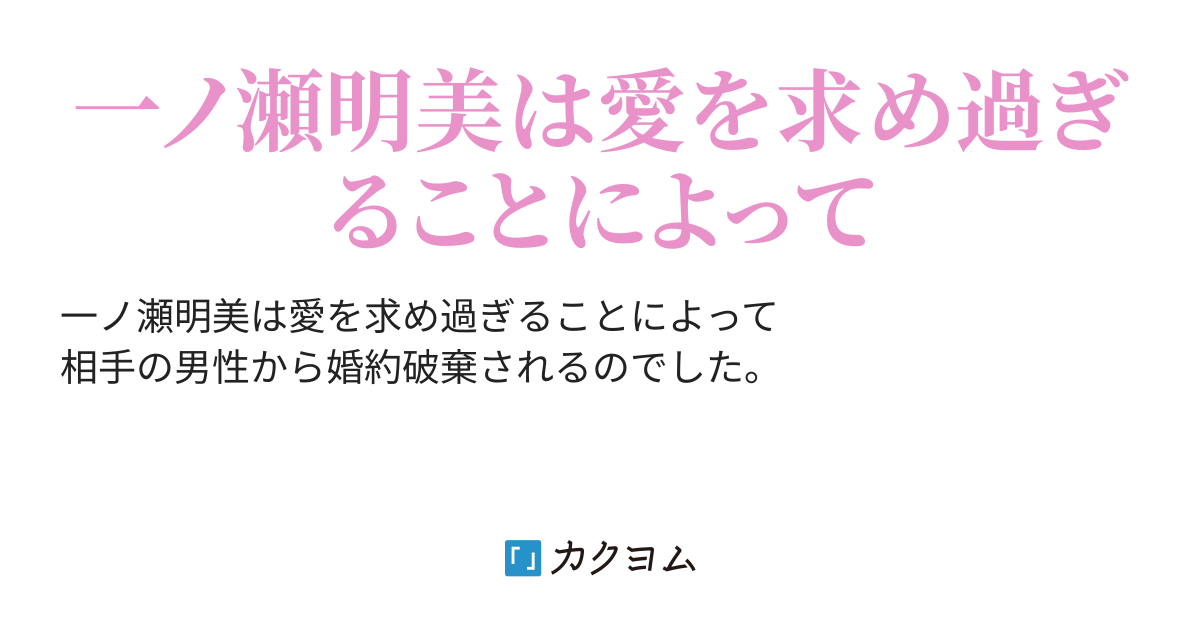 一ノ瀬明美は愛を求め過ぎることによって

一ノ瀬明美は愛を求め過ぎることによって
相手の男性から婚約破棄されるのでした。

カクヨム